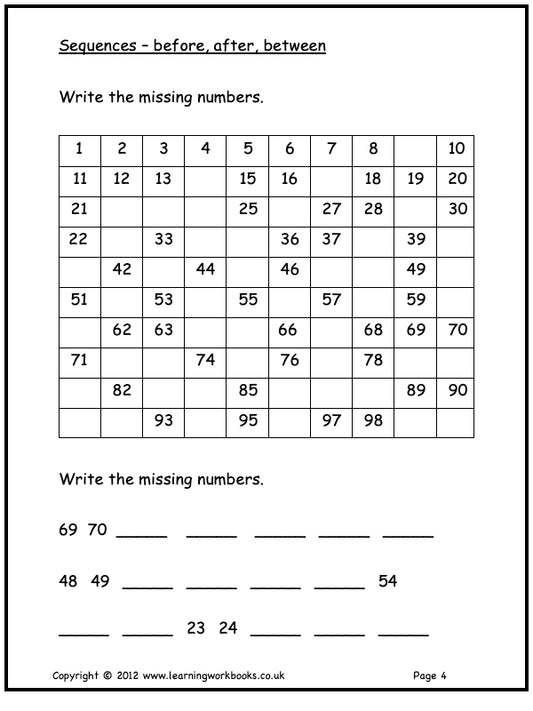 Sequences – before, after, between

Write the missing numbers.

| 1 | 2 | 3 | 4 | 5 | 6 | 7 | 8 |  | 10 |
|---|---|---|---|---|---|---|---|---|---|
| 11 | 12 | 13 |  | 15 | 16 |  | 18 | 19 | 20 |
| 21 |  |  |  | 25 |  | 27 | 28 |  | 30 |
| 22 |  | 33 |  |  | 36 | 37 |  | 39 |  |
|  | 42 |  | 44 |  | 46 |  |  | 49 |  |
| 51 |  | 53 |  | 55 |  | 57 |  | 59 |  |
|  | 62 | 63 |  |  | 66 |  | 68 | 69 | 70 |
| 71 |  |  | 74 |  | 76 |  | 78 |  |  |
|  | 82 |  |  | 85 |  |  |  | 89 | 90 |
|  |  | 93 |  | 95 |  | 97 | 98 |  |  |

Write the missing numbers.

69 70 _____ _____ _____ _____ _____

48 49 _____ _____ _____ _____ 54

_____ _____ 23 24 _____ _____ _____

Copyright © 2012 www.learningworkbooks.co.uk Page 4